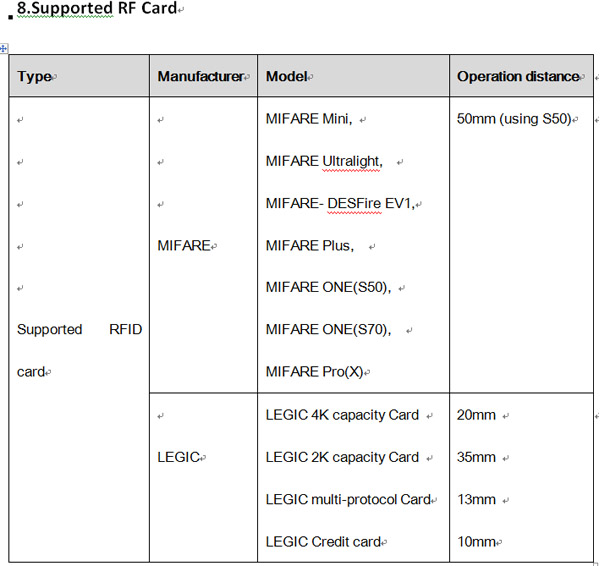 8.Supported RF Card

| Type | Manufacturer | Model | Operation distance |
|---|---|---|---|
| Supported RFID card | MIFARE | MIFARE Mini, MIFARE Ultralight, MIFARE- DESFire EV1, MIFARE Plus, MIFARE ONE(S50), MIFARE ONE(S70), MIFARE Pro(X) | 50mm (using S50) |
| | LEGIC | LEGIC 4K capacity Card | 20mm |
| | | LEGIC 2K capacity Card | 35mm |
| | | LEGIC multi-protocol Card | 13mm |
| | | LEGIC Credit card | 10mm |